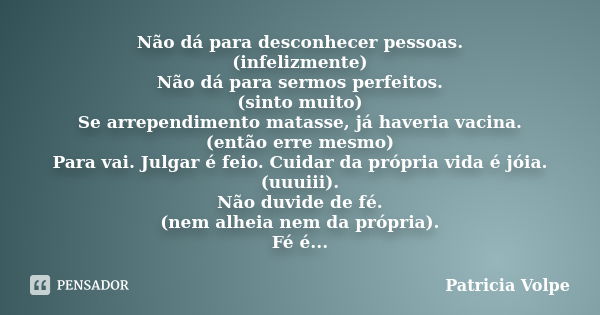 Não dá para desconhecer pessoas.
(infelizmente)
Não dá para sermos perfeitos.
(sinto muito)
Se arrependimento matasse, já haveria vacina.
(então erre mesmo)
Para vai. Julgar é feio. Cuidar da própria vida é jóia.
(uuuiii).
Não duvide de fé.
(nem alheia nem da própria).
Fé é...

PENSADOR

Patricia Volpe